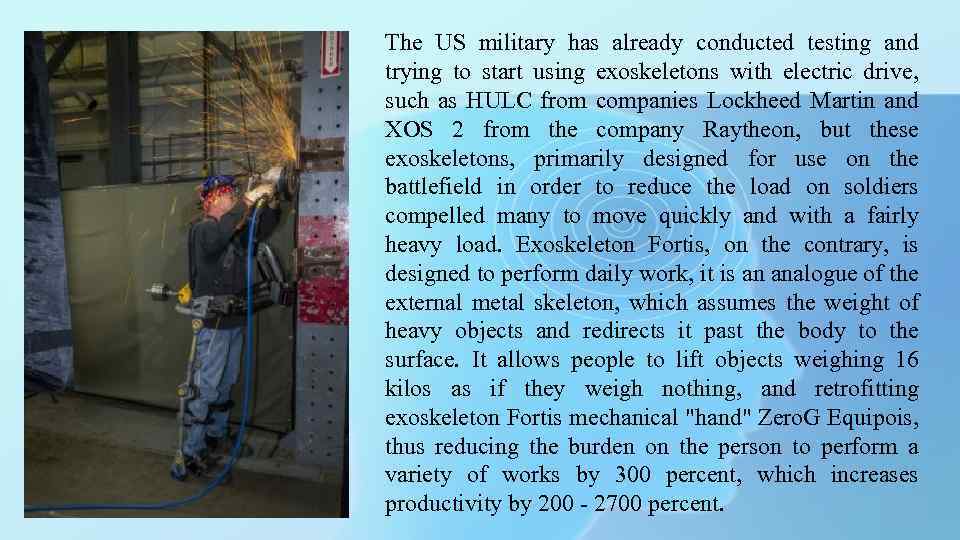 The US military has already conducted testing and trying to start using exoskeletons with electric drive, such as HULC from companies Lockheed Martin and XOS 2 from the company Raytheon, but these exoskeletons, primarily designed for use on the battlefield in order to reduce the load on soldiers compelled many to move quickly and with a fairly heavy load. Exoskeleton Fortis, on the contrary, is designed to perform daily work, it is an analogue of the external metal skeleton, which assumes the weight of heavy objects and redirects it past the body to the surface. It allows people to lift objects weighing 16 kilos as if they weigh nothing, and retrofitting exoskeleton Fortis mechanical "hand" ZeroG Equipois, thus reducing the burden on the person to perform a variety of works by 300 percent, which increases productivity by 200 - 2700 percent.